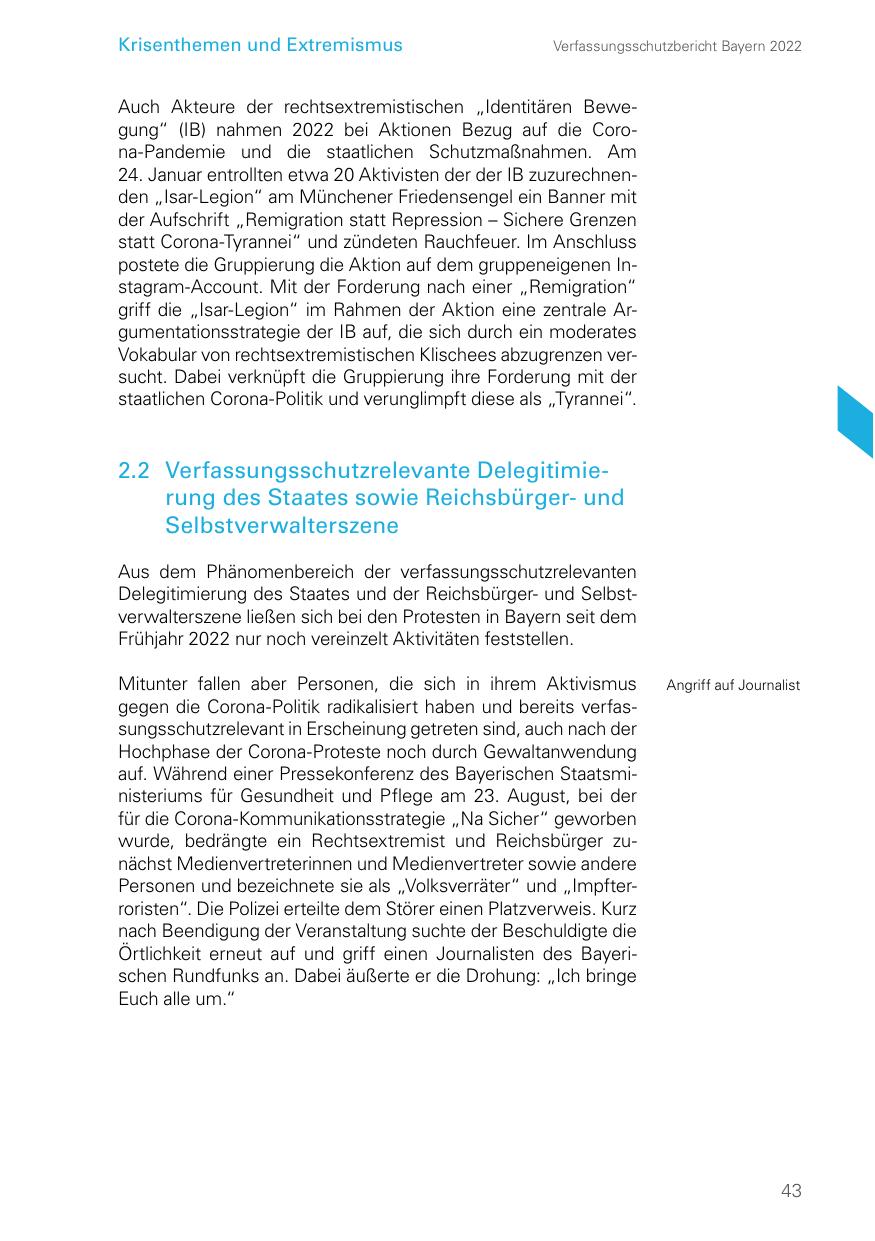 Krisenthemen und Extremismus

Verfassungsschutzbericht Bayern 2022

Auch Akteure der rechtsextremistischen „Identitären Bewegung“ (IB) nahmen 2022 bei Aktionen Bezug auf die Corona-Pandemie und die staatlichen Schutzmaßnahmen. Am 24. Januar entrollten etwa 20 Aktivisten der der IB zuzurechnenden „Isar-Legion“ am Münchener Friedensengel ein Banner mit der Aufschrift „Remigration statt Repression – Sichere Grenzen statt Corona-Tyrannei“ und zündeten Rauchfeuer. Im Anschluss postete die Gruppierung die Aktion auf dem gruppeneigenen Instagram-Account. Mit der Forderung nach einer „Remigration“ griff die „Isar-Legion“ im Rahmen der Aktion eine zentrale Argumentationsstrategie der IB auf, die sich durch ein moderates Vokabular von rechtsextremistischen Klischees abzugrenzen versucht. Dabei verknüpft die Gruppierung ihre Forderung mit der staatlichen Corona-Politik und verunglimpft diese als „Tyrannei“.

2.2 Verfassungsschutzrelevante Delegitimierung des Staates sowie Reichsbürger- und Selbstverwalterszene

Aus dem Phänomenbereich der verfassungsschutzrelevanten Delegitimierung des Staates und der Reichsbürger- und Selbstverwalterszene ließen sich bei den Protesten in Bayern seit dem Frühjahr 2022 nur noch vereinzelt Aktivitäten feststellen.

Angriff auf Journalist

Mitunter fallen aber Personen, die sich in ihrem Aktivismus gegen die Corona-Politik radikalisiert haben und bereits verfassungsschutzrelevant in Erscheinung getreten sind, auch nach der Hochphase der Corona-Proteste noch durch Gewaltanwendung auf. Während einer Pressekonferenz des Bayerischen Staatsministeriums für Gesundheit und Pflege am 23. August, bei der für die Corona-Kommunikationsstrategie „Na Sicher“ geworben wurde, bedrängte ein Rechtsextremist und Reichsbürger zunächst Medienvertreterinnen und Medienvertreter sowie andere Personen und bezeichnete sie als „Volksverräter“ und „Impfterroristen“. Die Polizei erteilte dem Störer einen Platzverweis. Kurz nach Beendigung der Veranstaltung suchte der Beschuldigte die Örtlichkeit erneut auf und griff einen Journalisten des Bayerischen Rundfunks an. Dabei äußerte er die Drohung: „Ich bringe Euch alle um.“

43